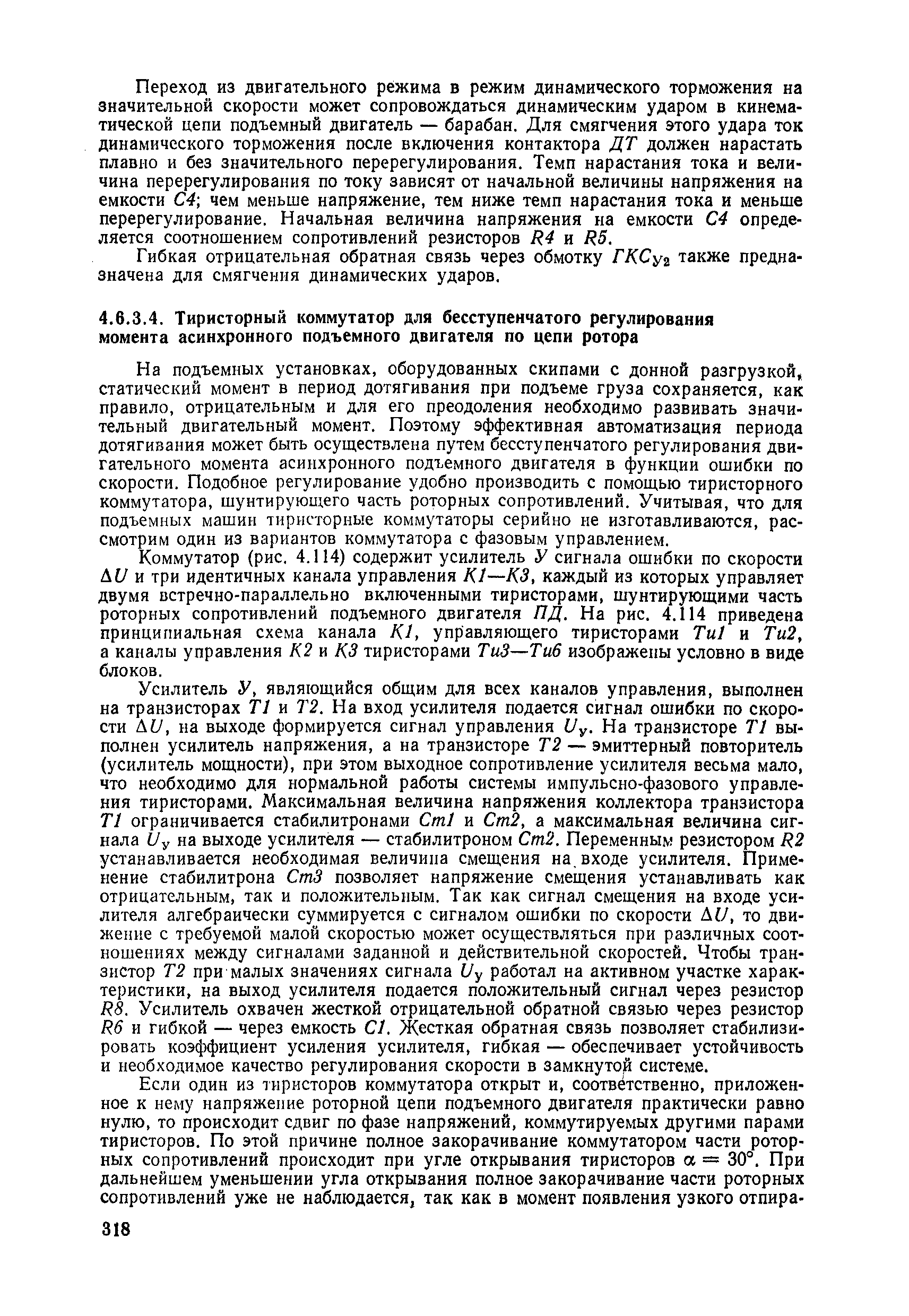 Переход из двигательного режима в режим динамического торможения на значительной скорости может сопровождаться динамическим ударом в кинематической цепи подъемный двигатель — барабан. Для смягчения этого удара ток динамического торможения после включения контактора ДТ должен нарастать плавно и без значительного перерегулирования. Темп нарастания тока и величина перерегулирования по току зависят от начальной величины напряжения на емкости С4; чем меньше напряжение, тем ниже темп нарастания тока и меньше перерегулирование. Начальная величина напряжения на емкости С4 определяется соотношением сопротивлений резисторов R4 и R5.

Гибкая отрицательная обратная связь через обмотку $ГКС_{У2}$ также предназначена для смягчения динамических ударов.

4.6.3.4. Тиристорный коммутатор для бесступенчатого регулирования момента асинхронного подъемного двигателя по цепи ротора

На подъемных установках, оборудованных скипами с донной разгрузкой, статический момент в период дотягивания при подъеме груза сохраняется, как правило, отрицательным и для его преодоления необходимо развивать значительный двигательный момент. Поэтому эффективная автоматизация периода дотягивания может быть осуществлена путем бесступенчатого регулирования двигательного момента асинхронного подъемного двигателя в функции ошибки по скорости. Подобное регулирование удобно производить с помощью тиристорного коммутатора, шунтирующего часть роторных сопротивлений. Учитывая, что для подъемных машин тиристорные коммутаторы серийно не изготавливаются, рассмотрим один из вариантов коммутатора с фазовым управлением.

Коммутатор (рис. 4.114) содержит усилитель У сигнала ошибки по скорости $\Delta U$ и три идентичных канала управления К1—К3, каждый из которых управляет двумя встречно-параллельно включенными тиристорами, шунтирующими часть роторных сопротивлений подъемного двигателя ПД. На рис. 4.114 приведена принципиальная схема канала К1, управляющего тиристорами Ти1 и Ти2, а каналы управления К2 и К3 тиристорами Ти3—Ти6 изображены условно в виде блоков.

Усилитель У, являющийся общим для всех каналов управления, выполнен на транзисторах Т1 и Т2. На вход усилителя подается сигнал ошибки по скорости $\Delta U$, на выходе формируется сигнал управления $U_у$. На транзисторе Т1 выполнен усилитель напряжения, а на транзисторе Т2 — эмиттерный повторитель (усилитель мощности), при этом выходное сопротивление усилителя весьма мало, что необходимо для нормальной работы системы импульсно-фазового управления тиристорами. Максимальная величина напряжения коллектора транзистора Т1 ограничивается стабилитронами Ст1 и Ст2, а максимальная величина сигнала $U_у$ на выходе усилителя — стабилитроном Ст2. Переменным резистором R2 устанавливается необходимая величина смещения на входе усилителя. Применение стабилитрона Ст3 позволяет напряжение смещения устанавливать как отрицательным, так и положительным. Так как сигнал смещения на входе усилителя алгебраически суммируется с сигналом ошибки по скорости $\Delta U$, то движение с требуемой малой скоростью может осуществляться при различных соотношениях между сигналами заданной и действительной скоростей. Чтобы транзистор Т2 при малых значениях сигнала $U_у$ работал на активном участке характеристики, на выход усилителя подается положительный сигнал через резистор R8. Усилитель охвачен жесткой отрицательной обратной связью через резистор R6 и гибкой — через емкость С1. Жесткая обратная связь позволяет стабилизировать коэффициент усиления усилителя, гибкая — обеспечивает устойчивость и необходимое качество регулирования скорости в замкнутой системе.

Если один из тиристоров коммутатора открыт и, соответственно, приложенное к нему напряжение роторной цепи подъемного двигателя практически равно нулю, то происходит сдвиг по фазе напряжений, коммутируемых другими парами тиристоров. По этой причине полное закорачивание коммутатором части роторных сопротивлений происходит при угле открывания тиристоров $\alpha = 30°$. При дальнейшем уменьшении угла открывания полное закорачивание части роторных сопротивлений уже не наблюдается, так как в момент появления узкого отпира-

318